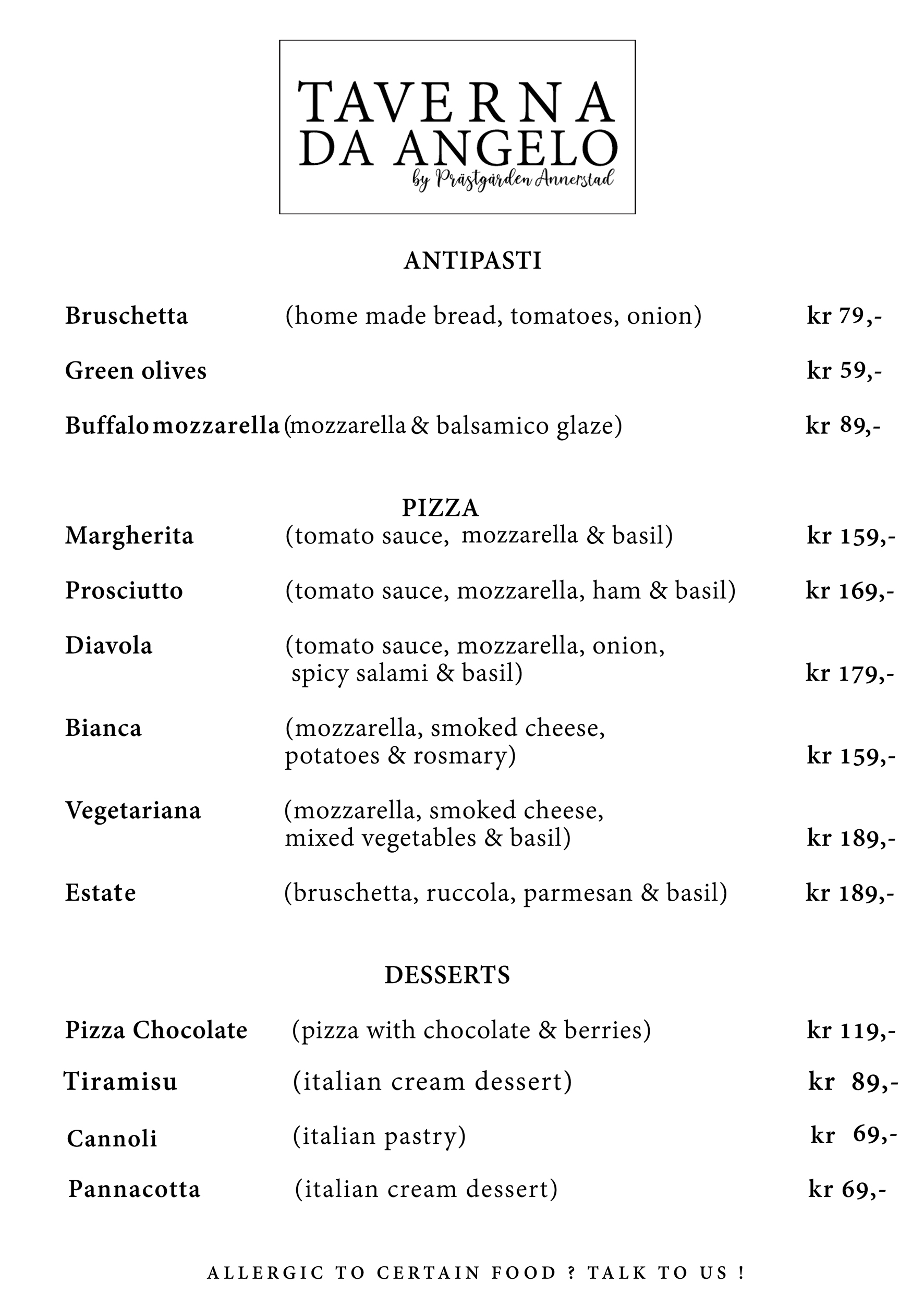 TAVERNA DA ANGELO
by Prästgården Annerstad

ANTIPASTI

Bruschetta (home made bread, tomatoes, onion) kr 79,-

Green olives kr 59,-

Buffalo mozzarella (mozzarella & balsamico glaze) kr 89,-

PIZZA

Margherita (tomato sauce, mozzarella & basil) kr 159,-

Prosciutto (tomato sauce, mozzarella, ham & basil) kr 169,-

Diavola (tomato sauce, mozzarella, onion, spicy salami & basil) kr 179,-

Bianca (mozzarella, smoked cheese, potatoes & rosmary) kr 159,-

Vegetariana (mozzarella, smoked cheese, mixed vegetables & basil) kr 189,-

Estate (bruschetta, ruccola, parmesan & basil) kr 189,-

DESSERTS

Pizza Chocolate (pizza with chocolate & berries) kr 119,-

Tiramisu (italian cream dessert) kr 89,-

Cannoli (italian pastry) kr 69,-

Pannacotta (italian cream dessert) kr 69,-

ALLERGIC TO CERTAIN FOOD ? TALK TO US !